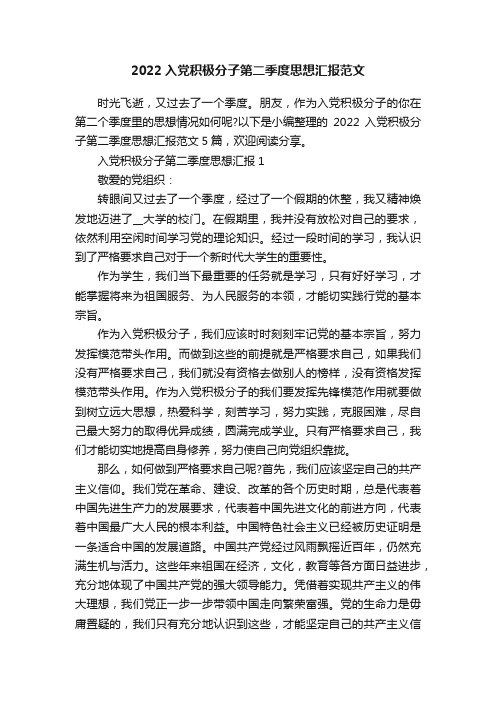 2022 入党积极分子第二季度思想汇报范文

时光飞逝，又过去了一个季度。朋友，作为入党积极分子的你在第二个季度里的思想情况如何呢?以下是小编整理的 2022 入党积极分子第二季度思想汇报范文 5 篇，欢迎阅读分享。

入党积极分子第二季度思想汇报 1

敬爱的党组织：

转眼间又过去了一个季度，经过了一个假期的休整，我又精神焕发地迈进了__大学的校门。在假期里，我并没有放松对自己的要求，依然利用空闲时间学习党的理论知识。经过一段时间的学习，我认识到了严格要求自己对于一个新时代大学生的重要性。

作为学生，我们当下最重要的任务就是学习，只有好好学习，才能掌握将来为祖国服务、为人民服务的本领，才能切实践行党的基本宗旨。

作为入党积极分子，我们应该时时刻刻牢记党的基本宗旨，努力发挥模范带头作用。而做到这些的前提就是严格要求自己，如果我们没有严格要求自己，我们就没有资格去做别人的榜样，没有资格发挥模范带头作用。作为入党积极分子的我们要发挥先锋模范作用就要做到树立远大思想，热爱科学，刻苦学习，努力实践，克服困难，尽自己最大努力的取得优异成绩，圆满完成学业。只有严格要求自己，我们才能切实地提高自身修养，努力使自己向党组织靠拢。

那么，如何做到严格要求自己呢?首先，我们应该坚定自己的共产主义信仰。我们党在革命、建设、改革的各个历史时期，总是代表着中国先进生产力的发展要求，代表着中国先进文化的前进方向，代表着中国最广大人民的根本利益。中国特色社会主义已经被历史证明是一条适合中国的发展道路。中国共产党经过风雨飘摇近百年，仍然充满生机与活力。这些年来祖国在经济，文化，教育等各方面日益进步，充分地体现了中国共产党的强大领导能力。凭借着实现共产主义的伟大理想，我们党正一步一步带领中国走向繁荣富强。党的生命力是毋庸置疑的，我们只有充分地认识到这些，才能坚定自己的共产主义信